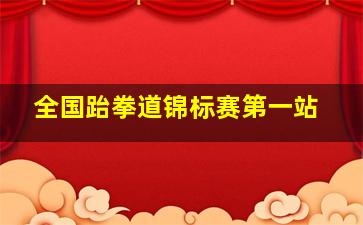 全国跆拳道锦标赛第一站